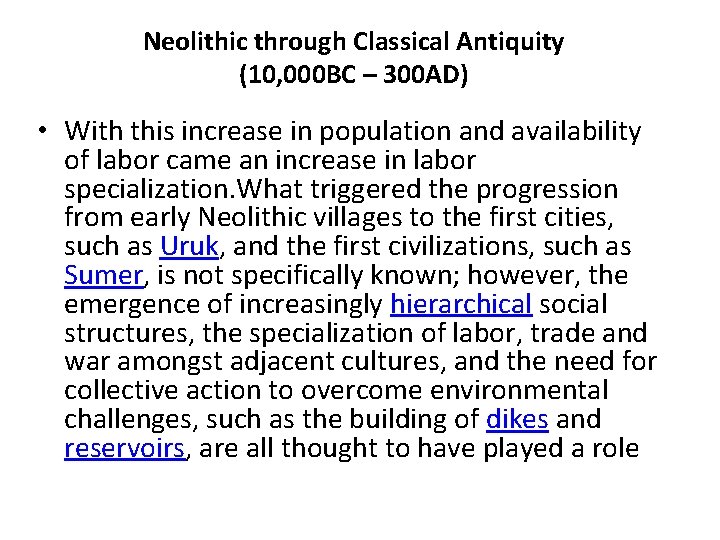 Neolithic through Classical Antiquity
(10,000BC – 300AD)

• With this increase in population and availability of labor came an increase in labor specialization.What triggered the progression from early Neolithic villages to the first cities, such as Uruk, and the first civilizations, such as Sumer, is not specifically known; however, the emergence of increasingly hierarchical social structures, the specialization of labor, trade and war amongst adjacent cultures, and the need for collective action to overcome environmental challenges, such as the building of dikes and reservoirs, are all thought to have played a role